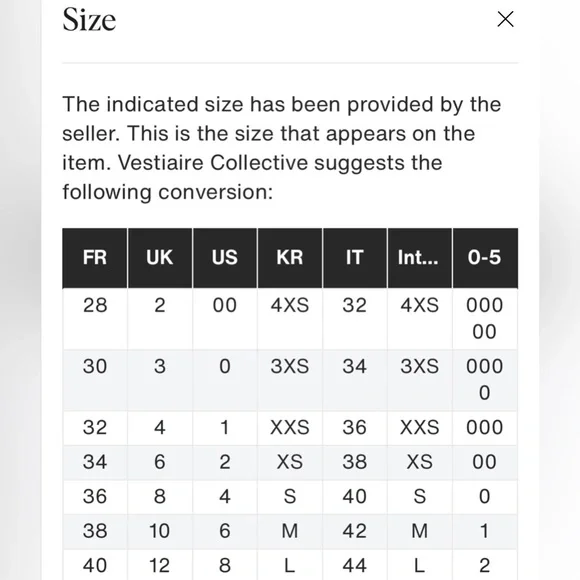 Size

×

The indicated size has been provided by the seller. This is the size that appears on the item. Vestiaire Collective suggests the following conversion:

| FR | UK | US | KR | IT | Int... | 0-5 |
|---|---|---|---|---|---|---|
| 28 | 2 | 00 | 4XS | 32 | 4XS | 00000 |
| 30 | 3 | 0 | 3XS | 34 | 3XS | 0000 |
| 32 | 4 | 1 | XXS | 36 | XXS | 000 |
| 34 | 6 | 2 | XS | 38 | XS | 00 |
| 36 | 8 | 4 | S | 40 | S | 0 |
| 38 | 10 | 6 | M | 42 | M | 1 |
| 40 | 12 | 8 | L | 44 | L | 2 |